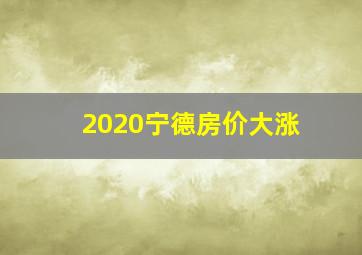 2020宁德房价大涨